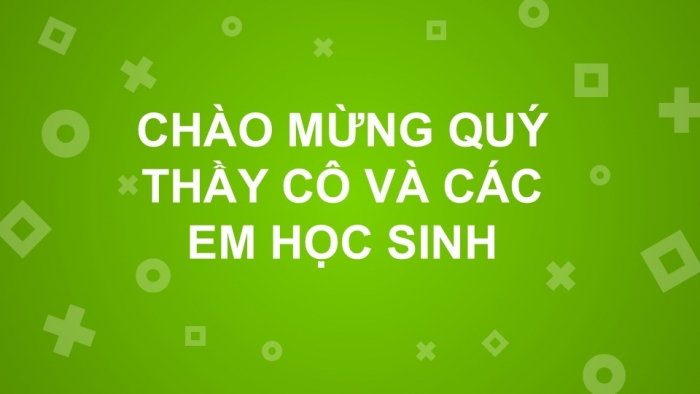 CHÀO MỪNG QUÝ THẦY CÔ VÀ CÁC EM HỌC SINH